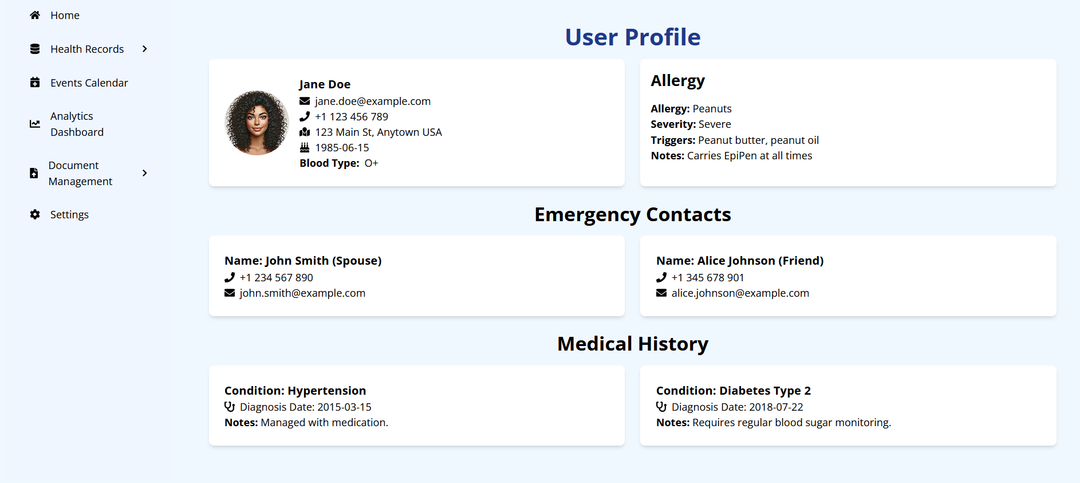 Home
Health Records
Events Calendar
Analytics Dashboard
Document Management
Settings

User Profile

Jane Doe
jane.doe@example.com
+1 123 456 789
123 Main St, Anytown USA
1985-06-15
Blood Type: O+

Allergy
Allergy: Peanuts
Severity: Severe
Triggers: Peanut butter, peanut oil
Notes: Carries EpiPen at all times

Emergency Contacts

Name: John Smith (Spouse)
+1 234 567 890
john.smith@example.com

Name: Alice Johnson (Friend)
+1 345 678 901
alice.johnson@example.com

Medical History

Condition: Hypertension
Diagnosis Date: 2015-03-15
Notes: Managed with medication.

Condition: Diabetes Type 2
Diagnosis Date: 2018-07-22
Notes: Requires regular blood sugar monitoring.